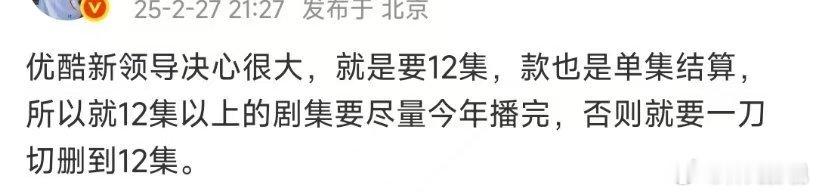 25-2-27 21:27 发布于 北京

优酷新领导决心很大，就是要12集，款也是单集结算，所以就12集以上的剧集要尽量今年播完，否则就要一刀切删到12集。